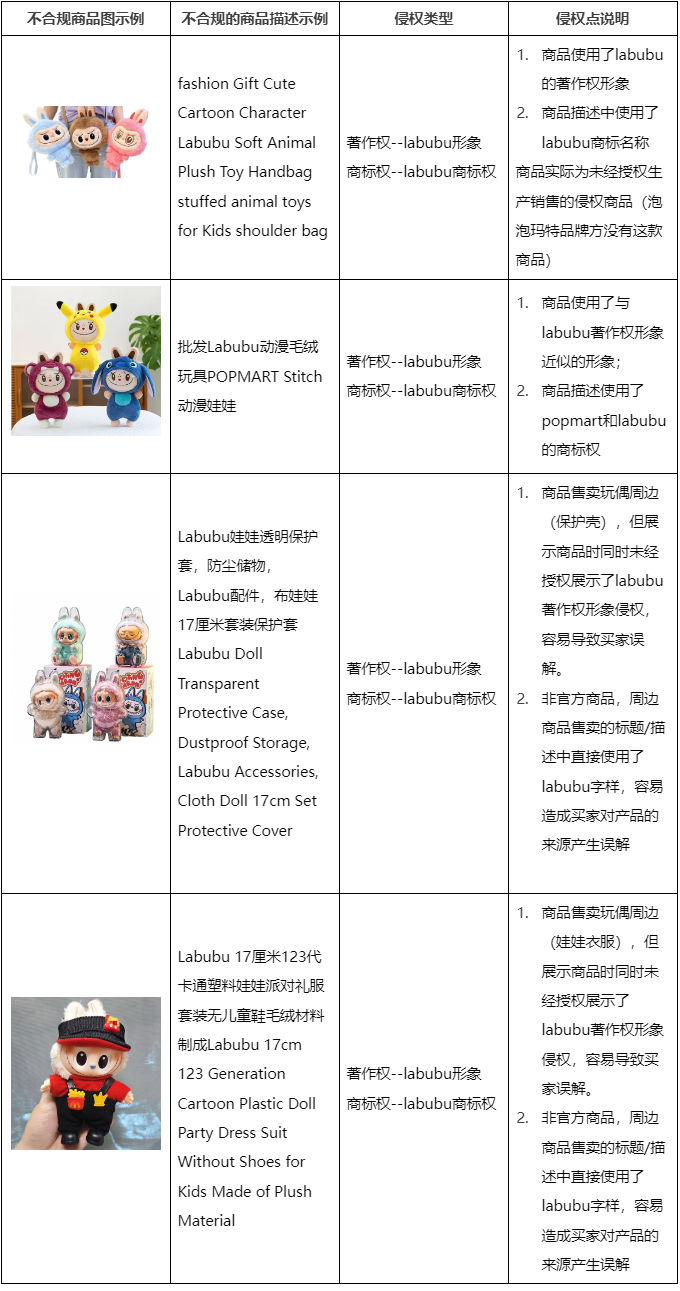 | 不合规商品图示例 | 不合规的商品描述示例 | 侵权类型 | 侵权点说明 |
|---|---|---|---|
| | fashion Gift Cute Cartoon Character Labubu Soft Animal Plush Toy Handbag stuffed animal toys for Kids shoulder bag | 著作权--labubu形象 商标权--labubu商标权 | 1. 商品使用了labubu的著作权形象 2. 商品描述中使用了labubu商标名称 商品实际为未经授权生产销售的侵权商品（泡泡玛特品牌方没有这款商品） |
| | 批发Labubu动漫毛绒玩具POPMART Stitch动漫娃娃 | 著作权--labubu形象 商标权--labubu商标权 | 1. 商品使用了与labubu著作权形象近似的形象； 2. 商品描述使用了popmart和labubu的商标权 |
| | Labubu娃娃透明保护套，防尘储物，Labubu配件，布娃娃17厘米套装保护套 Labubu Doll Transparent Protective Case, Dustproof Storage, Labubu Accessories, Cloth Doll 17cm Set Protective Cover | 著作权--labubu形象 商标权--labubu商标权 | 1. 商品售卖玩偶周边（保护壳），但展示商品时同时未经授权展示了labubu著作权形象侵权，容易导致买家误解。 2. 非官方商品，周边商品售卖的标题/描述中直接使用了labubu字样，容易造成买家对产品的来源产生误解 |
| | Labubu 17厘米123代卡通塑料娃娃派对礼服套装无儿童鞋毛绒材料制成Labubu 17cm 123 Generation Cartoon Plastic Doll Party Dress Suit Without Shoes for Kids Made of Plush Material | 著作权--labubu形象 商标权--labubu商标权 | 1. 商品售卖玩偶周边（娃娃衣服），但展示商品时同时未经授权展示了labubu著作权形象侵权，容易导致买家误解。 2. 非官方商品，周边商品售卖的标题/描述中直接使用了labubu字样，容易造成买家对产品的来源产生误解 |